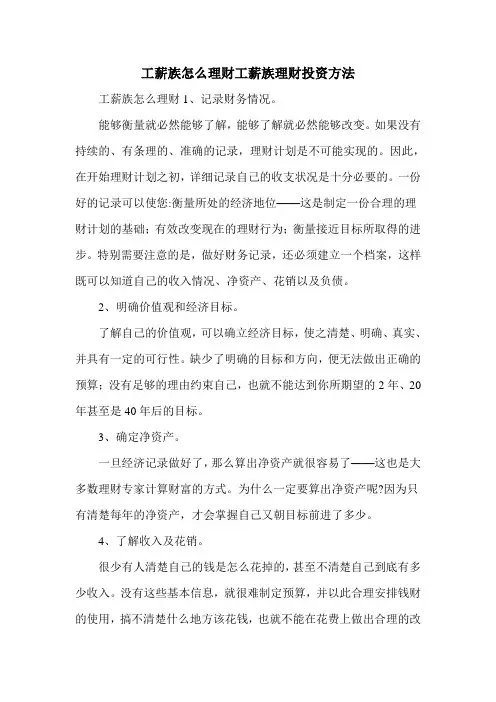 工薪族怎么理财工薪族理财投资方法

工薪族怎么理财 1、记录财务情况。

能够衡量就必然能够了解，能够了解就必然能够改变。如果没有持续的、有条理的、准确的记录，理财计划是不可能实现的。因此，在开始理财计划之初，详细记录自己的收支状况是十分必要的。一份好的记录可以使您:衡量所处的经济地位——这是制定一份合理的理财计划的基础；有效改变现在的理财行为；衡量接近目标所取得的进步。特别需要注意的是，做好财务记录，还必须建立一个档案，这样既可以知道自己的收入情况、净资产、花销以及负债。

2、明确价值观和经济目标。

了解自己的价值观，可以确立经济目标，使之清楚、明确、真实、并具有一定的可行性。缺少了明确的目标和方向，便无法做出正确的预算；没有足够的理由约束自己，也就不能达到你所期望的 2 年、20 年甚至是 40 年后的目标。

3、确定净资产。

一旦经济记录做好了，那么算出净资产就很容易了——这也是大多数理财专家计算财富的方式。为什么一定要算出净资产呢?因为只有清楚每年的净资产，才会掌握自己又朝目标前进了多少。

4、了解收入及花销。

很少有人清楚自己的钱是怎么花掉的，甚至不清楚自己到底有多少收入。没有这些基本信息，就很难制定预算，并以此合理安排钱财的使用，搞不清楚什么地方该花钱，也就不能在花费上做出合理的改